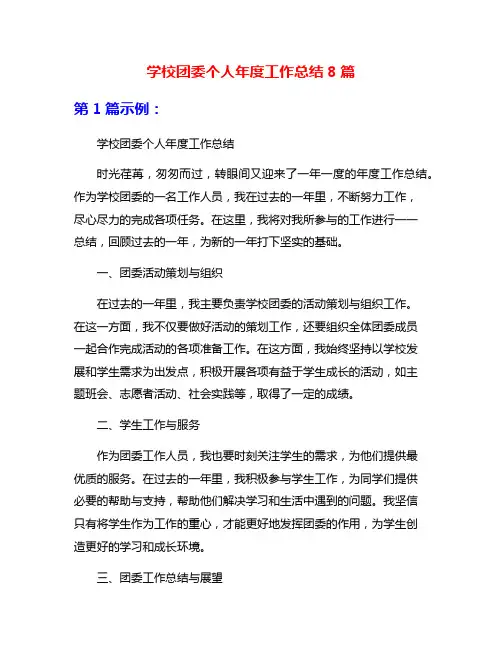 学校团委个人年度工作总结 8 篇

第 1 篇示例：

学校团委个人年度工作总结

时光荏苒，匆匆而过，转眼间又迎来了一年一度的年度工作总结。作为学校团委的一名工作人员，我在过去的一年里，不断努力工作，尽心尽力的完成各项任务。在这里，我将对我所参与的工作进行一一总结，回顾过去的一年，为新的一年打下坚实的基础。

一、团委活动策划与组织

在过去的一年里，我主要负责学校团委的活动策划与组织工作。在这一方面，我不仅要做好活动的策划工作，还要组织全体团委成员一起合作完成活动的各项准备工作。在这方面，我始终坚持以学校发展和学生需求为出发点，积极开展各项有益于学生成长的活动，如主题班会、志愿者活动、社会实践等，取得了一定的成绩。

二、学生工作与服务

作为团委工作人员，我也要时刻关注学生的需求，为他们提供最优质的服务。在过去的一年里，我积极参与学生工作，为同学们提供必要的帮助与支持，帮助他们解决学习和生活中遇到的问题。我坚信只有将学生作为工作的重心，才能更好地发挥团委的作用，为学生创造更好的学习和成长环境。

三、团委工作总结与展望